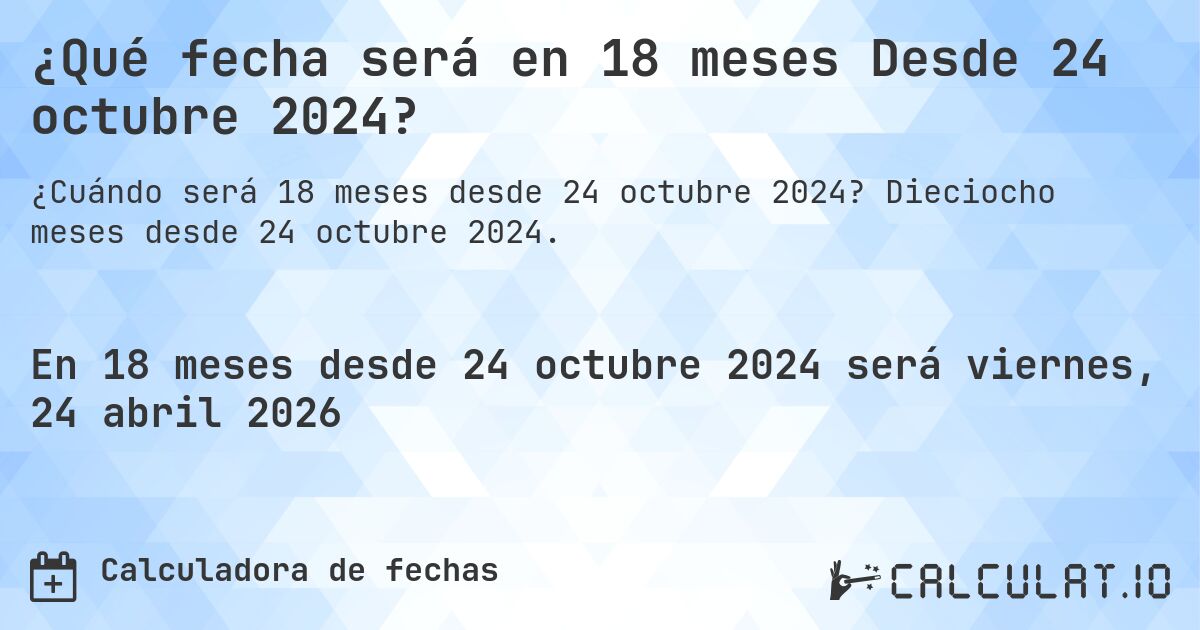 ¿Qué fecha será en 18 meses Desde 24 octubre 2024?

¿Cuándo será 18 meses desde 24 octubre 2024? Dieciocho meses desde 24 octubre 2024.

En 18 meses desde 24 octubre 2024 será viernes, 24 abril 2026

Calculadora de fechas

CALCULAT.IO